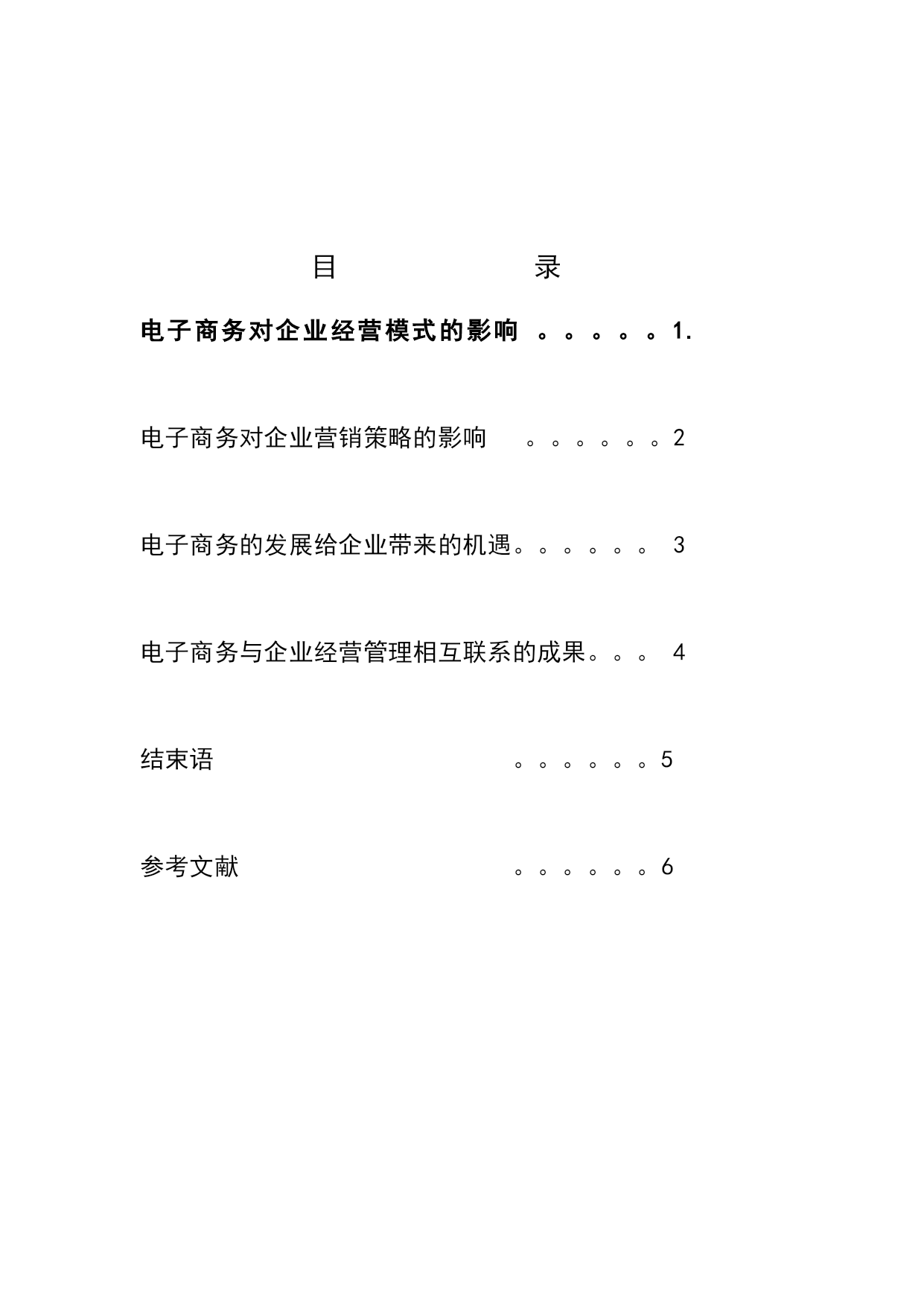 目　　　　录

电子商务对企业经营模式的影响 。。。。。1.

电子商务对企业营销策略的影响　。。。。。。2

电子商务的发展给企业带来的机遇。。。。。。 3

电子商务与企业经营管理相互联系的成果。。。 4

结束语　。。。。。。5

参考文献　。。。。。。6